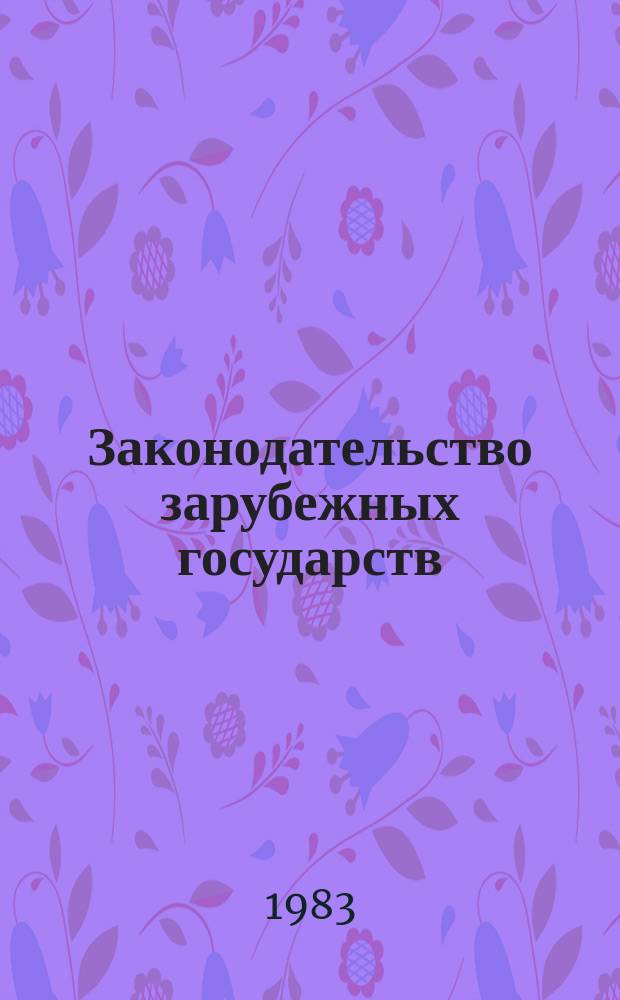 Законодательство зарубежных государств

1983